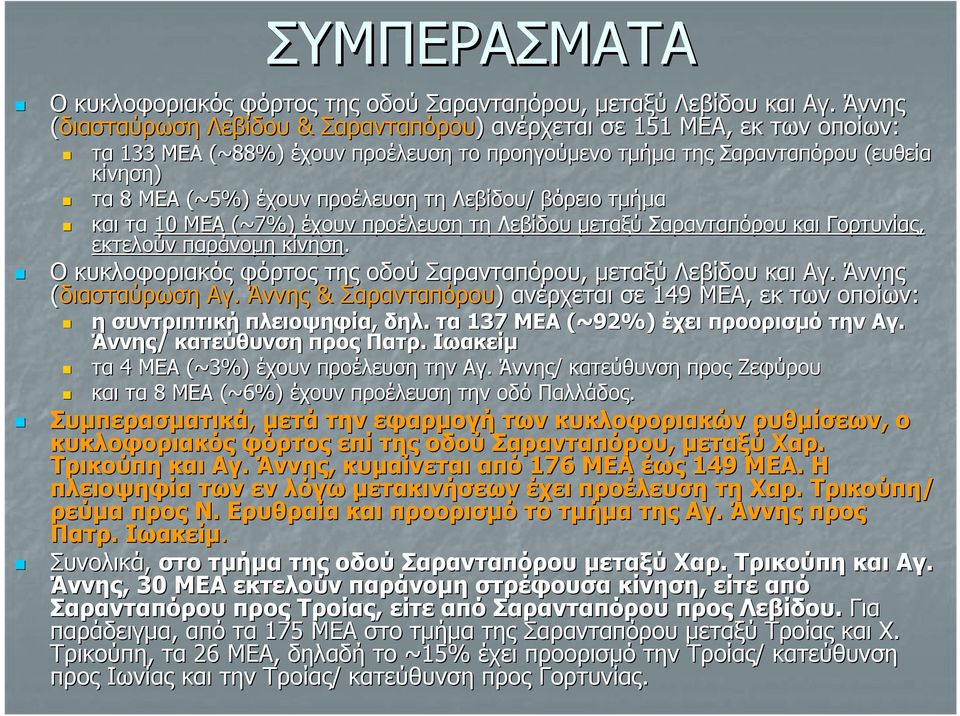 ΣΥΜΠΕΡΑΣΜΑΤΑ

Ο κυκλοφοριακός φόρτος της οδού Σαρανταπόρου, μεταξύ Λεβίδου και Αγ. Άννης (διασταύρωση Λεβίδου & Σαρανταπόρου) ανέρχεται σε 151 ΜΕΑ, εκ των οποίων:

τα 133 ΜΕΑ (~88%) έχουν προέλευση το προηγούμενο τμήμα της Σαρανταπόρου (ευθεία κίνηση)

τα 8 ΜΕΑ (~5%) έχουν προέλευση τη Λεβίδου/ βόρειο τμήμα

και τα 10 ΜΕΑ (~7%) έχουν προέλευση τη Λεβίδου μεταξύ Σαρανταπόρου και Γορτυνίας, εκτελούν παράνομη κίνηση.

Ο κυκλοφοριακός φόρτος της οδού Σαρανταπόρου, μεταξύ Λεβίδου και Αγ. Άννης (διασταύρωση Αγ. Άννης & Σαρανταπόρου) ανέρχεται σε 149 ΜΕΑ, εκ των οποίων:

η συντριπτική πλειοψηφία, δηλ. τα 137 ΜΕΑ (~92%) έχει προορισμό την Αγ. Άννης/ κατεύθυνση προς Πατρ. Ιωακείμ

τα 4 ΜΕΑ (~3%) έχουν προέλευση την Αγ. Άννης/ κατεύθυνση προς Ζεφύρου

και τα 8 ΜΕΑ (~6%) έχουν προέλευση την οδό Παλλάδος.

Συμπερασματικά, μετά την εφαρμογή των κυκλοφοριακών ρυθμίσεων, ο κυκλοφοριακός φόρτος επί της οδού Σαρανταπόρου, μεταξύ Χαρ. Τρικούπη και Αγ. Άννης, κυμαίνεται από 176 ΜΕΑ έως 149 ΜΕΑ. Η πλειοψηφία των εν λόγω μετακινήσεων έχει προέλευση τη Χαρ. Τρικούπη/ ρεύμα προς Ν. Ερυθραία και προορισμό το τμήμα της Αγ. Άννης προς Πατρ. Ιωακείμ.

Συνολικά, στο τμήμα της οδού Σαρανταπόρου μεταξύ Χαρ. Τρικούπη και Αγ. Άννης, 30 ΜΕΑ εκτελούν παράνομη στρέφουσα κίνηση, είτε από Σαρανταπόρου προς Τροίας, είτε από Σαρανταπόρου προς Λεβίδου. Για παράδειγμα, από τα 175 ΜΕΑ στο τμήμα της Σαρανταπόρου μεταξύ Τροίας και Χ. Τρικούπη, τα 26 ΜΕΑ, δηλαδή το ~15% έχει προορισμό την Τροίας/ κατεύθυνση προς Ιωνίας και την Τροίας/ κατεύθυνση προς Γορτυνίας.